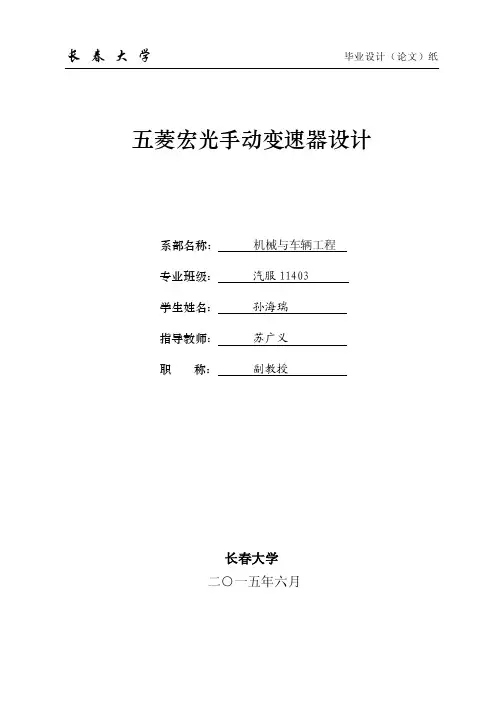 长 春 大 学

毕业设计（论文）纸

五菱宏光手动变速器设计

系部名称： 机械与车辆工程

专业班级： 汽服 11403

学生姓名： 孙海瑞

指导教师： 苏广义

职 称： 副教授

长春大学

二〇一五年六月